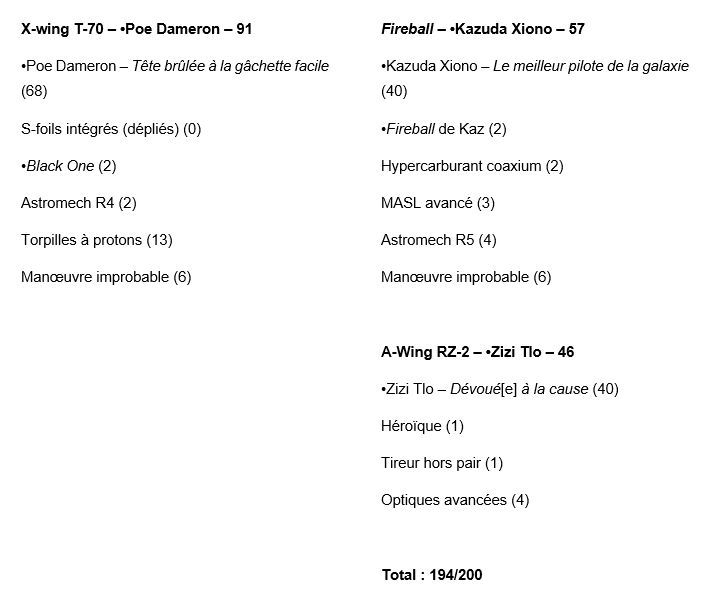 X-wing T-70 – •Poe Dameron – 91

•Poe Dameron – Tête brûlée à la gâchette facile (68)

S-foils intégrés (dépliés) (0)

•Black One (2)

Astromech R4 (2)

Torpilles à protons (13)

Manœuvre improbable (6)

Fireball – •Kazuda Xiono – 57

•Kazuda Xiono – Le meilleur pilote de la galaxie (40)

•Fireball de Kaz (2)

Hypercarburant coaxium (2)

MASL avancé (3)

Astromech R5 (4)

Manœuvre improbable (6)

A-Wing RZ-2 – •Zizi Tlo – 46

•Zizi Tlo – Dévoué[e] à la cause (40)

Héroïque (1)

Tireur hors pair (1)

Optiques avancées (4)

Total : 194/200